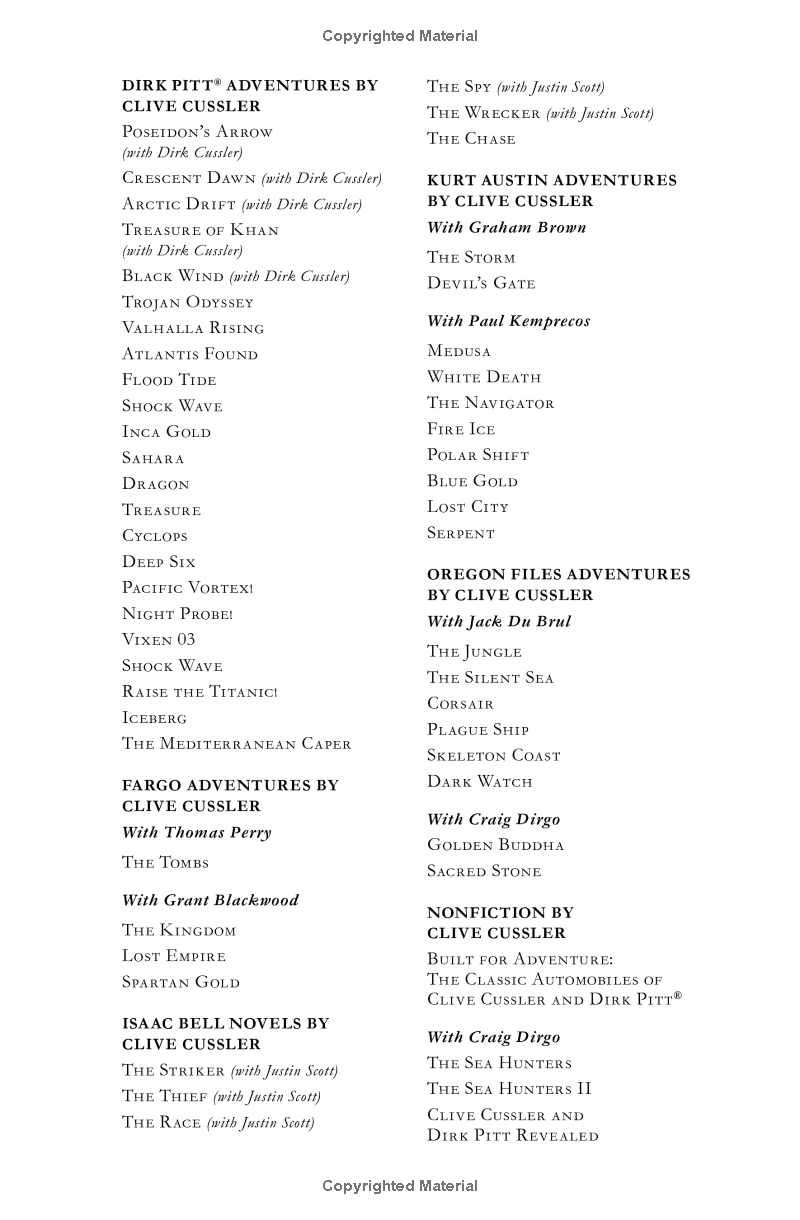 Copyrighted Material

DIRK PITT® ADVENTURES BY CLIVE CUSSLER

Poseidon's Arrow (with Dirk Cussler)

Crescent Dawn (with Dirk Cussler)

Arctic Drift (with Dirk Cussler)

Treasure of Khan (with Dirk Cussler)

Black Wind (with Dirk Cussler)

Trojan Odyssey

Valhalla Rising

Atlantis Found

Flood Tide

Shock Wave

Inca Gold

Sahara

Dragon

Treasure

Cyclops

Deep Six

Pacific Vortex!

Night Probe!

Vixen 03

Shock Wave

Raise the Titanic!

Iceberg

The Mediterranean Caper

FARGO ADVENTURES BY CLIVE CUSSLER

With Thomas Perry

The Tombs

With Grant Blackwood

The Kingdom

Lost Empire

Spartan Gold

ISAAC BELL NOVELS BY CLIVE CUSSLER

The Striker (with Justin Scott)

The Thief (with Justin Scott)

The Race (with Justin Scott)

The Spy (with Justin Scott)

The Wrecker (with Justin Scott)

The Chase

KURT AUSTIN ADVENTURES BY CLIVE CUSSLER

With Graham Brown

The Storm

Devil's Gate

With Paul Kemprecos

Medusa

White Death

The Navigator

Fire Ice

Polar Shift

Blue Gold

Lost City

Serpent

OREGON FILES ADVENTURES BY CLIVE CUSSLER

With Jack Du Brul

The Jungle

The Silent Sea

Corsair

Plague Ship

Skeleton Coast

Dark Watch

With Craig Dirgo

Golden Buddha

Sacred Stone

NONFICTION BY CLIVE CUSSLER

Built for Adventure: The Classic Automobiles of Clive Cussler and Dirk Pitt®

With Craig Dirgo

The Sea Hunters

The Sea Hunters II

Clive Cussler and Dirk Pitt Revealed

Copyrighted Material